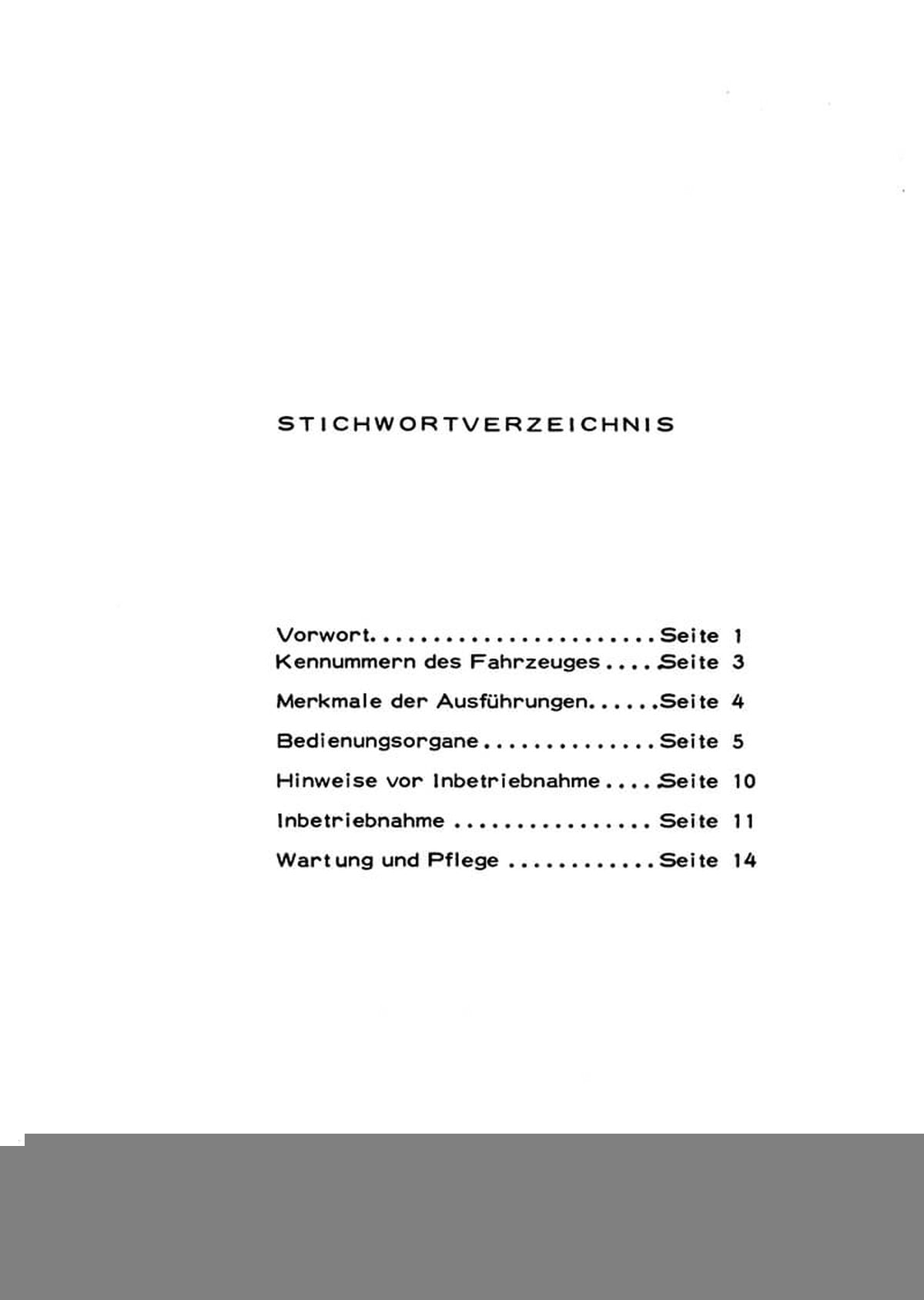 STICHWORTVERZEICHNIS

Vorwort Seite 1
Kennummern des Fahrzeuges Seite 3
Merkmale der Ausführungen Seite 4
Bedienungsorgane Seite 5
Hinweise vor Inbetriebnahme Seite 10
Inbetriebnahme Seite 11
Wartung und Pflege Seite 14